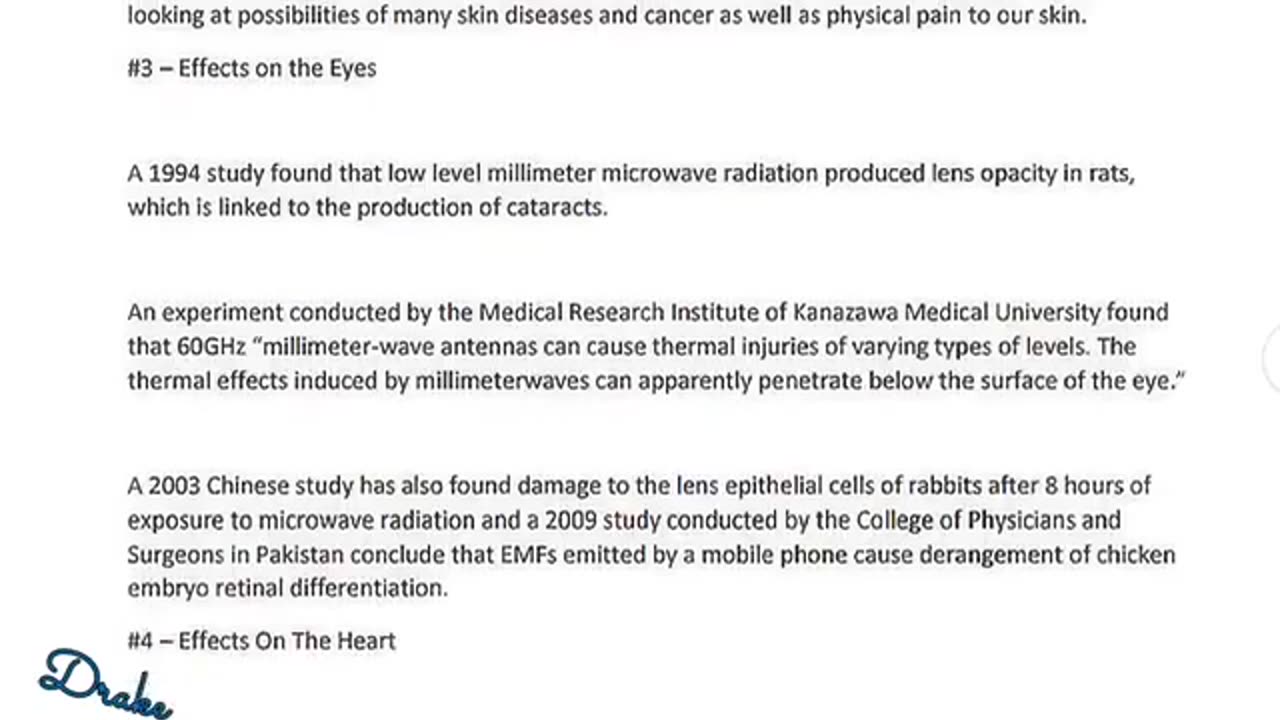 looking at possibilities of many skin diseases and cancer as well as physical pain to our skin.

#3 – Effects on the Eyes

A 1994 study found that low level millimeter microwave radiation produced lens opacity in rats, which is linked to the production of cataracts.

An experiment conducted by the Medical Research Institute of Kanazawa Medical University found that 60GHz "millimeter-wave antennas can cause thermal injuries of varying types of levels. The thermal effects induced by millimeterwaves can apparently penetrate below the surface of the eye."

A 2003 Chinese study has also found damage to the lens epithelial cells of rabbits after 8 hours of exposure to microwave radiation and a 2009 study conducted by the College of Physicians and Surgeons in Pakistan conclude that EMFs emitted by a mobile phone cause derangement of chicken embryo retinal differentiation.

#4 – Effects On The Heart

Drake